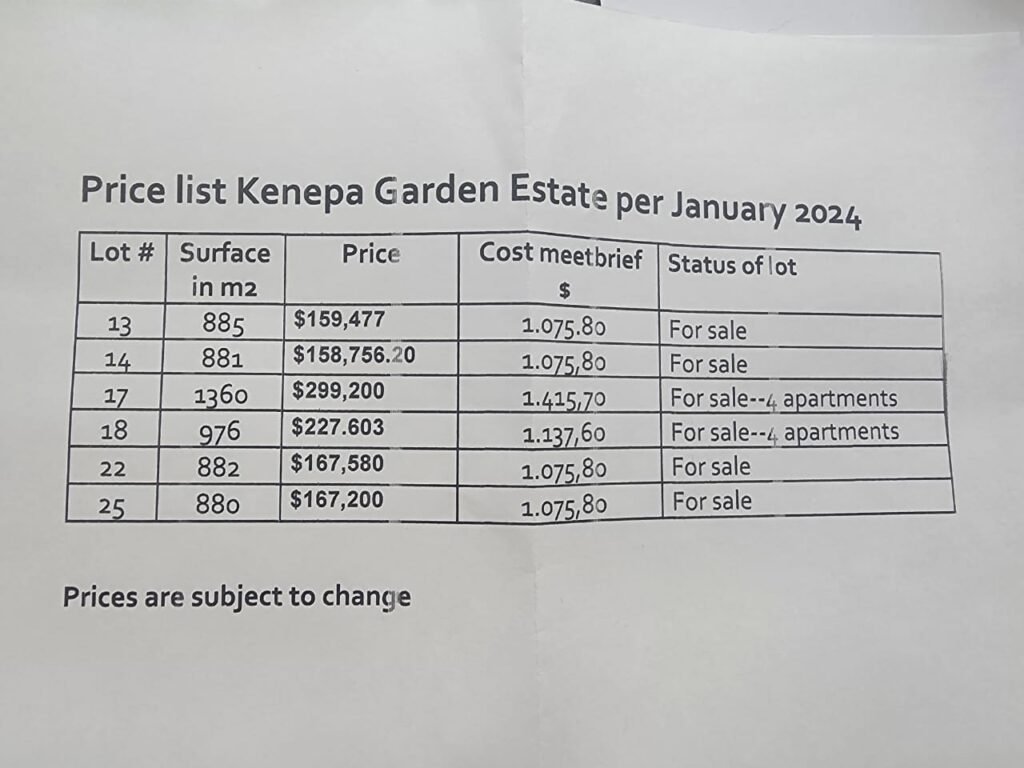 Price list Kenepa Garden Estate per January 2024

| Lot # | Surface in m2 | Price | Cost meetbrief $ | Status of lot |
|---|---|---|---|---|
| 13 | 885 | $159,477 | 1.075.80 | For sale |
| 14 | 881 | $158,756.20 | 1.075,80 | For sale |
| 17 | 1360 | $299,200 | 1.415,70 | For sale--4 apartments |
| 18 | 976 | $227.603 | 1.137,60 | For sale--4 apartments |
| 22 | 882 | $167,580 | 1.075,80 | For sale |
| 25 | 880 | $167,200 | 1.075,80 | For sale |

Prices are subject to change